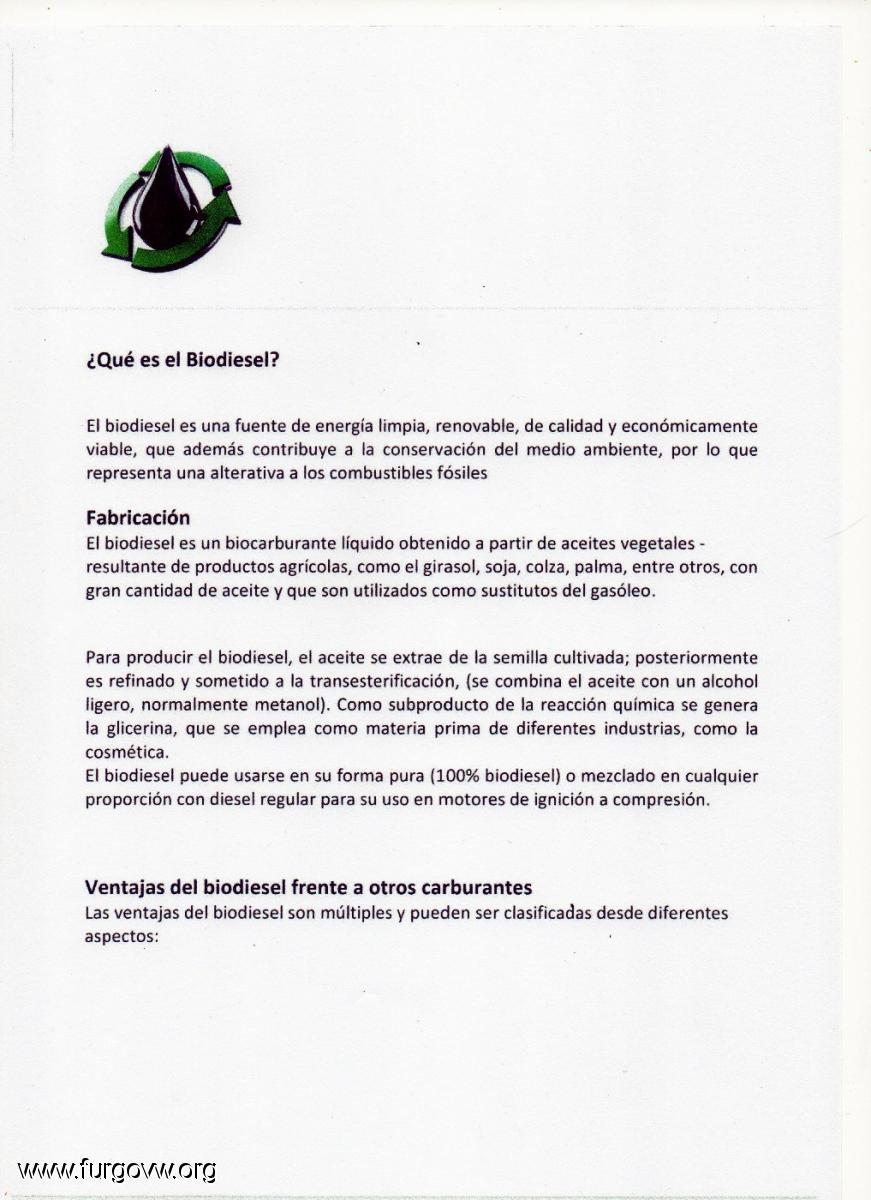 ¿Qué es el Biodiesel?

El biodiesel es una fuente de energía limpia, renovable, de calidad y económicamente viable, que además contribuye a la conservación del medio ambiente, por lo que representa una alterativa a los combustibles fósiles

Fabricación
El biodiesel es un biocarburante líquido obtenido a partir de aceites vegetales - resultante de productos agrícolas, como el girasol, soja, colza, palma, entre otros, con gran cantidad de aceite y que son utilizados como sustitutos del gasóleo.

Para producir el biodiesel, el aceite se extrae de la semilla cultivada; posteriormente es refinado y sometido a la transesterificación, (se combina el aceite con un alcohol ligero, normalmente metanol). Como subproducto de la reacción química se genera la glicerina, que se emplea como materia prima de diferentes industrias, como la cosmética.
El biodiesel puede usarse en su forma pura (100% biodiesel) o mezclado en cualquier proporción con diesel regular para su uso en motores de ignición a compresión.

Ventajas del biodiesel frente a otros carburantes
Las ventajas del biodiesel son múltiples y pueden ser clasificadas desde diferentes aspectos:

www.furgovw.org